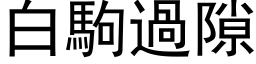 白駒過隙